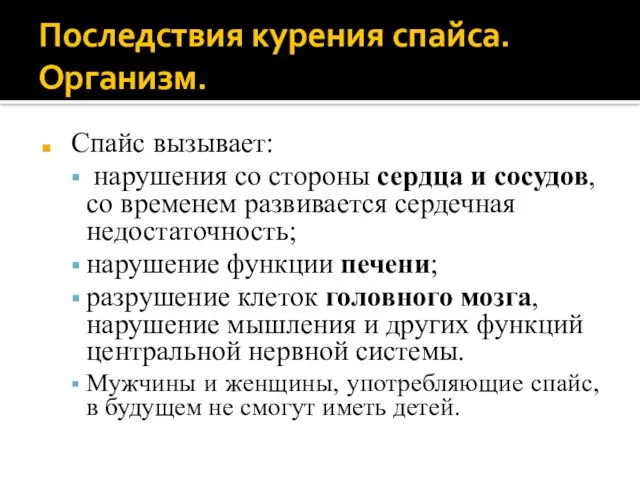 Последствия курения спайса. Организм.

Спайс вызывает:

нарушения со стороны сердца и сосудов, со временем развивается сердечная недостаточность;

нарушение функции печени;

разрушение клеток головного мозга, нарушение мышления и других функций центральной нервной системы.

Мужчины и женщины, употребляющие спайс, в будущем не смогут иметь детей.